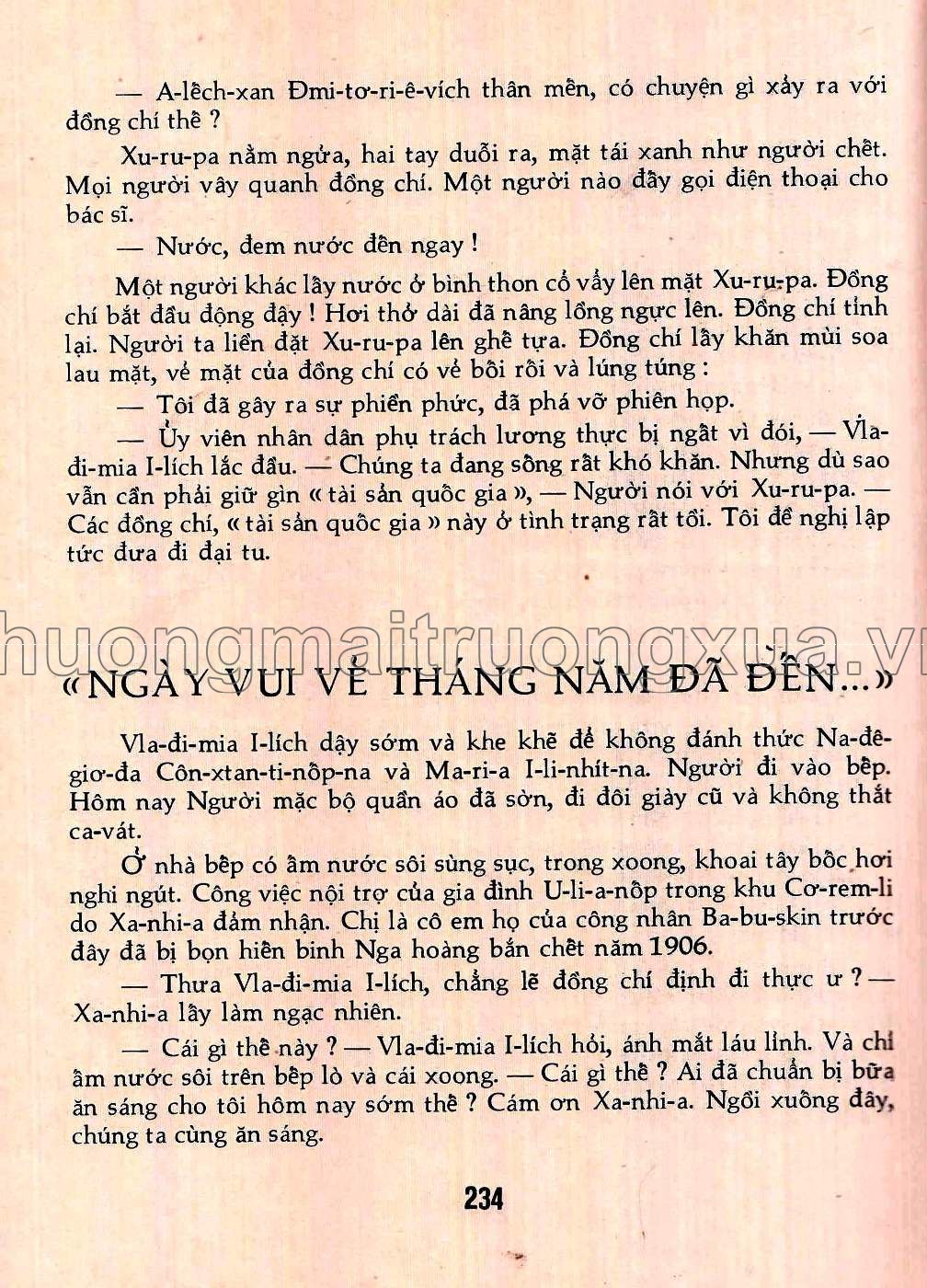 — A-lếch-xan Đmi-tơ-ri-ê-vích thân mến, có chuyện gì xảy ra với đồng chí thế ?

Xu-ru-pa nằm ngửa, hai tay duỗi ra, mặt tái xanh như người chết. Mọi người vây quanh đồng chí. Một người nào đấy gọi điện thoại cho bác sĩ.

— Nước, đem nước đến ngay !

Một người khác lấy nước ở bình thon cổ vẩy lên mặt Xu-ru-pa. Đồng chí bắt đầu động đậy ! Hơi thở dài đã nâng lồng ngực lên. Đồng chí tỉnh lại. Người ta liền đặt Xu-ru-pa lên ghế tựa. Đồng chí lấy khăn mùi soa lau mặt, vẻ mặt của đồng chí có vẻ bối rối và lúng túng :

— Tôi đã gây ra sự phiền phức, đã phá vỡ phiên họp.

— Ủy viên nhân dân phụ trách lương thực bị ngất vì đói, — Vla-đi-mia I-lích lắc đầu. — Chúng ta đang sống rất khó khăn. Nhưng dù sao vẫn cần phải giữ gìn « tài sản quốc gia », — Người nói với Xu-ru-pa. — Các đồng chí, « tài sản quốc gia » này ở tình trạng rất tồi. Tôi đề nghị lập tức đưa đi đại tu.

huongmaitruongxua.vn

« NGÀY VUI VẺ THÁNG NĂM ĐÃ ĐẾN... »

Vla-đi-mia I-lích dậy sớm và khe khẽ để không đánh thức Na-đê-giơ-đa Côn-xtan-ti-nốp-na và Ma-ri-a I-li-nhít-na. Người đi vào bếp. Hôm nay Người mặc bộ quần áo đã sờn, đi đôi giày cũ và không thắt ca-vát.

Ở nhà bếp có ấm nước sôi sùng sục, trong xoong, khoai tây bốc hơi nghi ngút. Công việc nội trợ của gia đình U-li-a-nốp trong khu Cơ-rem-li do Xa-nhi-a đảm nhận. Chị là cô em họ của công nhân Ba-bu-skin trước đây đã bị bọn hiến binh Nga hoàng bắn chết năm 1906.

— Thưa Vla-đi-mia I-lích, chẳng lẽ đồng chí định đi thực ư ? — Xa-nhi-a lấy làm ngạc nhiên.

— Cái gì thế này ? — Vla-đi-mia I-lích hỏi, ánh mắt láu lỉnh. Và chỉ ấm nước sôi trên bếp lò và cái xoong. — Cái gì thế ? Ai đã chuẩn bị bữa ăn sáng cho tôi hôm nay sớm thế ? Cám ơn Xa-nhi-a. Ngồi xuống đây, chúng ta cùng ăn sáng.

234